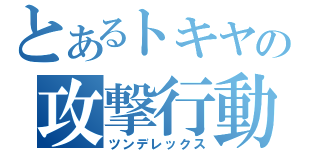 とあるトキヤの
攻撃行動
ツンデレックス